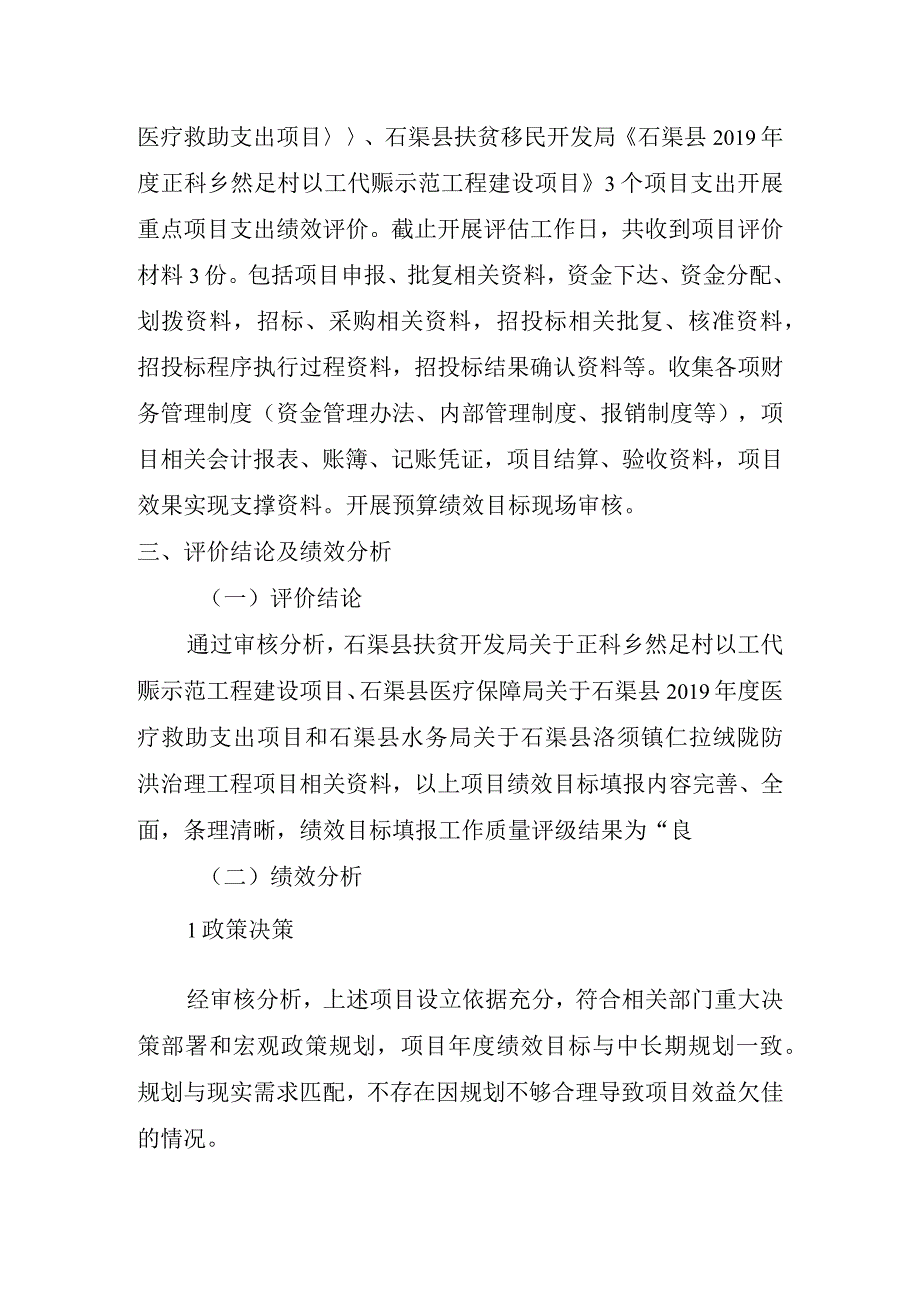 医疗救助支出项目〉〉、石渠县扶贫移民开发局《石渠县2019年度正科乡然足村以工代赈示范工程建设项目》3个项目支出开展重点项目支出绩效评价。截止开展评估工作日，共收到项目评价材料3份。包括项目申报、批复相关资料，资金下达、资金分配、划拨资料，招标、采购相关资料，招投标相关批复、核准资料，招投标程序执行过程资料，招投标结果确认资料等。收集各项财务管理制度（资金管理办法、内部管理制度、报销制度等），项目相关会计报表、账簿、记账凭证，项目结算、验收资料，项目效果实现支撑资料。开展预算绩效目标现场审核。

三、评价结论及绩效分析

（一）评价结论

通过审核分析，石渠县扶贫开发局关于正科乡然足村以工代赈示范工程建设项目、石渠县医疗保障局关于石渠县2019年度医疗救助支出项目和石渠县水务局关于石渠县洛须镇仁拉绒陇防洪治理工程项目相关资料，以上项目绩效目标填报内容完善、全面，条理清晰，绩效目标填报工作质量评级结果为“良

（二）绩效分析

1政策决策

经审核分析，上述项目设立依据充分，符合相关部门重大决策部署和宏观政策规划，项目年度绩效目标与中长期规划一致。规划与现实需求匹配，不存在因规划不够合理导致项目效益欠佳的情况。